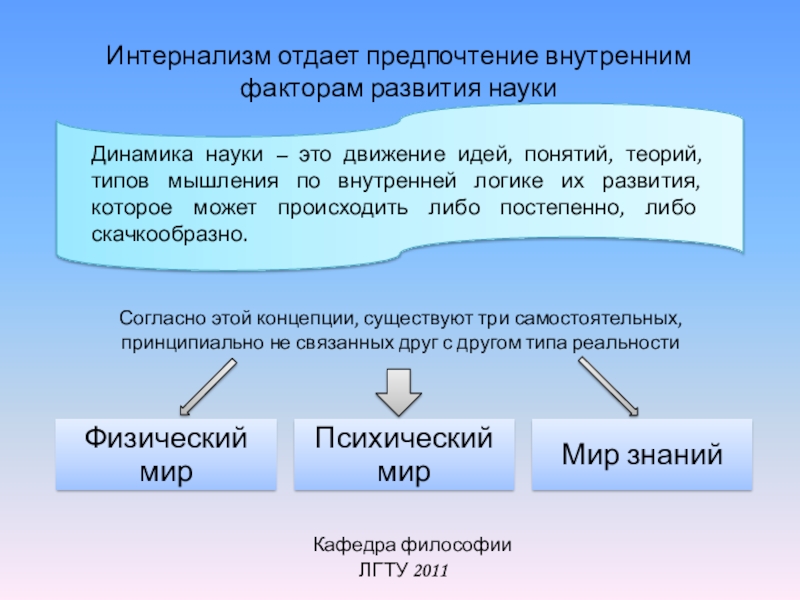 Интернализм отдает предпочтение внутренним факторам развития науки

Динамика науки – это движение идей, понятий, теорий, типов мышления по внутренней логике их развития, которое может происходить либо постепенно, либо скачкообразно.

Согласно этой концепции, существуют три самостоятельных, принципиально не связанных друг с другом типа реальности

Физический мир

Психический мир

Мир знаний

Кафедра философии ЛГТУ 2011